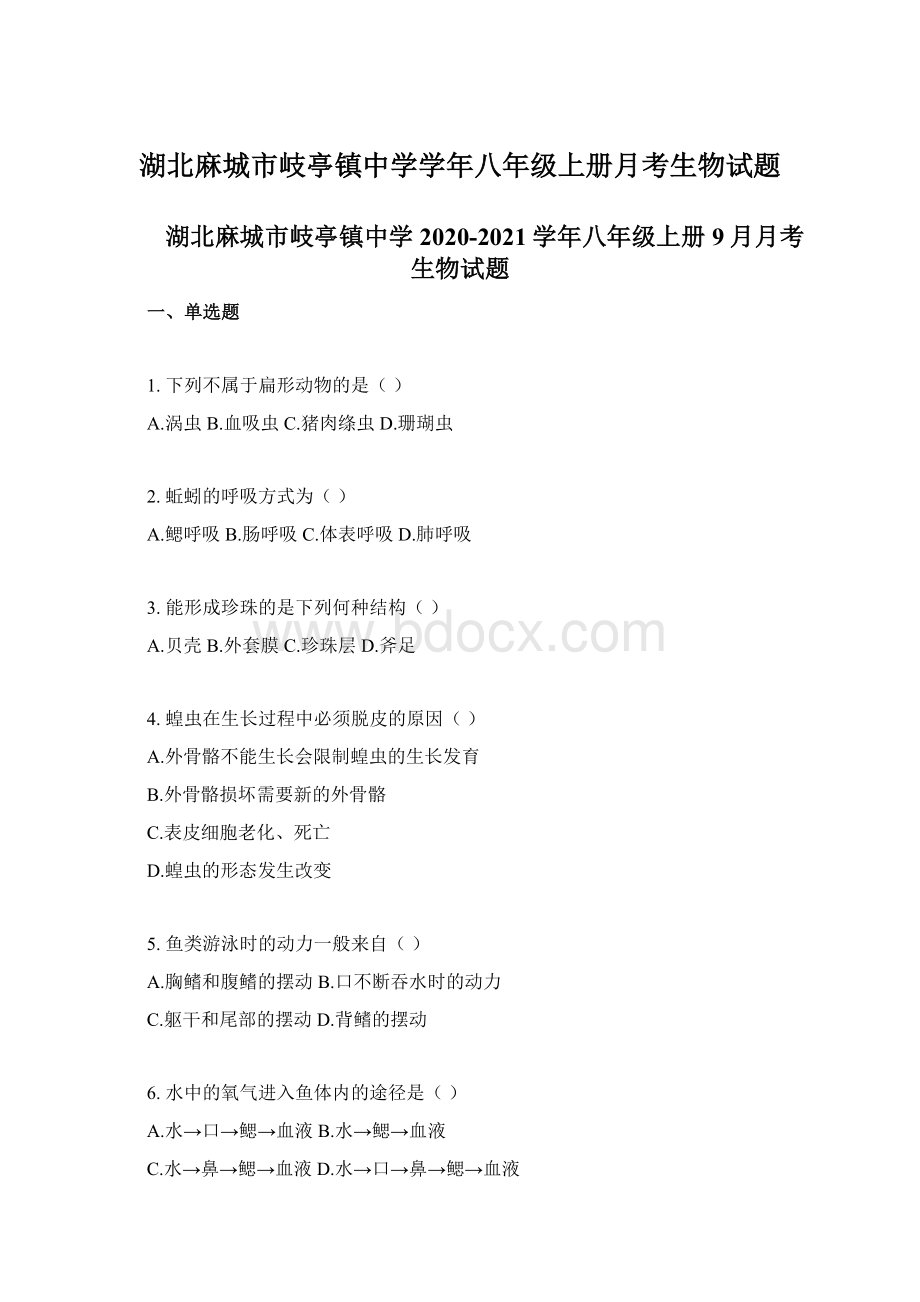 湖北麻城市岐亭镇中学学年八年级上册月考生物试题

湖北麻城市岐亭镇中学 2020-2021 学年八年级上册 9 月月考生物试题

一、单选题

1. 下列不属于扁形动物的是（ ）
A.涡虫 B.血吸虫 C.猪肉绦虫 D.珊瑚虫

2. 蚯蚓的呼吸方式为（ ）
A.鳃呼吸 B.肠呼吸 C.体表呼吸 D.肺呼吸

3. 能形成珍珠的是下列何种结构（ ）
A.贝壳 B.外套膜 C.珍珠层 D.斧足

www.bdocx.com

4. 蝗虫在生长过程中必须脱皮的原因（ ）
A.外骨骼不能生长会限制蝗虫的生长发育
B.外骨骼损坏需要新的外骨骼
C.表皮细胞老化、死亡
D.蝗虫的形态发生改变

5. 鱼类游泳时的动力一般来自（ ）
A.胸鳍和腹鳍的摆动 B.口不断吞水时的动力
C.躯干和尾部的摆动 D.背鳍的摆动

6. 水中的氧气进入鱼体内的途径是（ ）
A.水→口→鳃→血液 B.水→鳃→血液
C.水→鼻→鳃→血液 D.水→口→鼻→鳃→血液